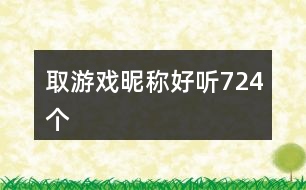 取游戏昵称好听724个